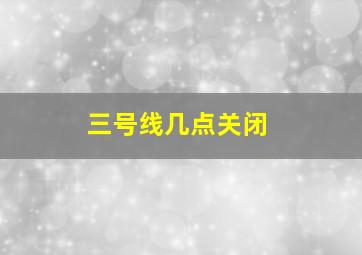 三号线几点关闭